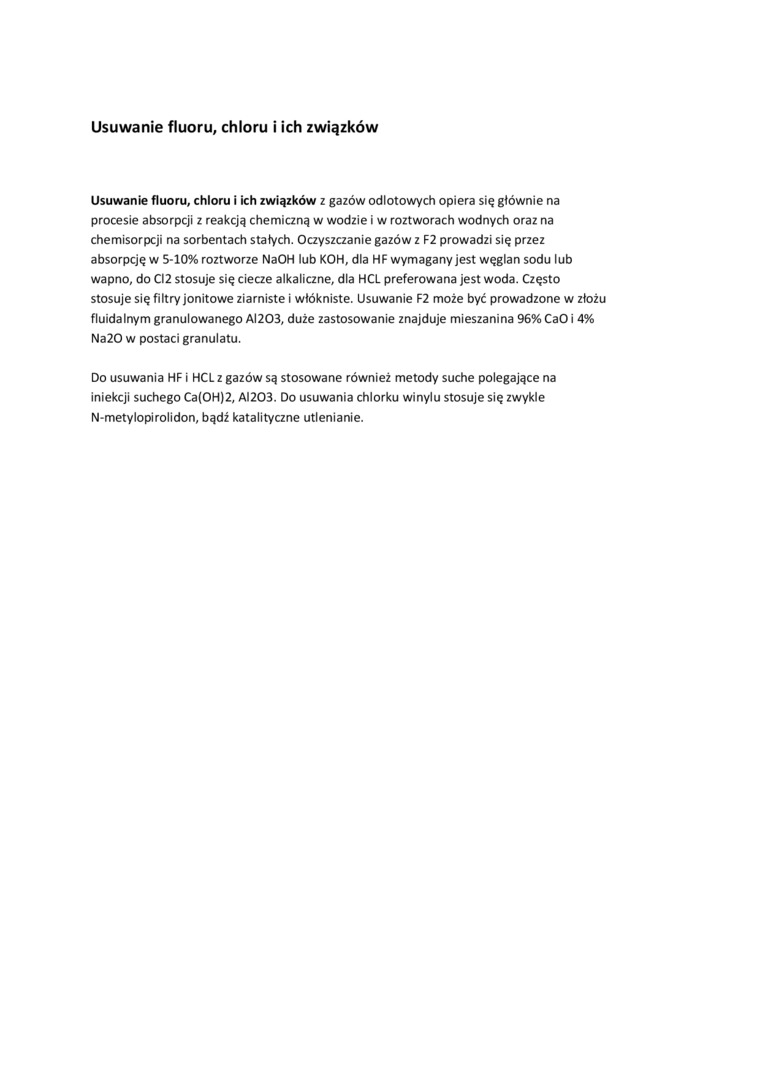 Usuwanie fluoru, chloru i ich związków

Usuwanie fluoru, chloru i ich związków z gazów odlotowych opiera się głównie na procesie absorpcji z reakcją chemiczną w wodzie i w roztworach wodnych oraz na chemisorpcji na sorbentach stałych. Oczyszczanie gazów z F2 prowadzi się przez absorpcję w 5-10% roztworze NaOH lub KOH, dla HF wymagany jest węglan sodu lub wapno, do Cl2 stosuje się ciecze alkaliczne, dla HCL preferowana jest woda. Często stosuje się filtry jonitowe ziarniste i włókniste. Usuwanie F2 może być prowadzone w złożu fluidalnym granulowanego Al2O3, duże zastosowanie znajduje mieszanina 96% CaO i 4% Na2O w postaci granulatu.

Do usuwania HF i HCL z gazów są stosowane również metody suche polegające na iniekcji suchego Ca(OH)2, Al2O3. Do usuwania chlorku winylu stosuje się zwykle N-metylopirolidon, bądź katalityczne utlenianie.